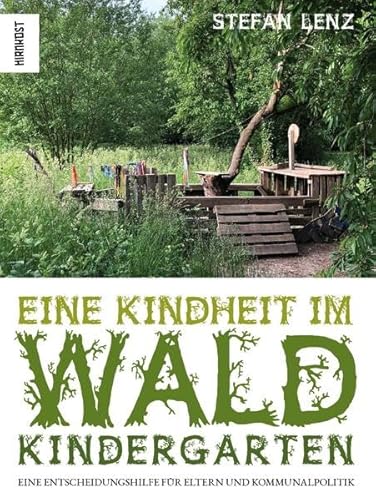 HIRNKOST

STEFAN LENZ

EINE KINDHEIT IM
WALD
KINDERGARTEN

EINE ENTSCHEIDUNGSHILFE FÜR ELTERN UND KOMMUNALPOLITIK